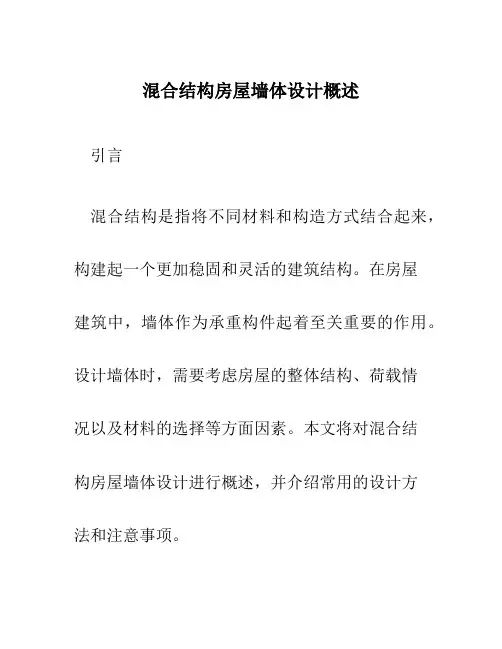 混合结构房屋墙体设计概述

引言

混合结构是指将不同材料和构造方式结合起来，构建起一个更加稳固和灵活的建筑结构。在房屋建筑中，墙体作为承重构件起着至关重要的作用。设计墙体时，需要考虑房屋的整体结构、荷载情况以及材料的选择等方面因素。本文将对混合结构房屋墙体设计进行概述，并介绍常用的设计方法和注意事项。